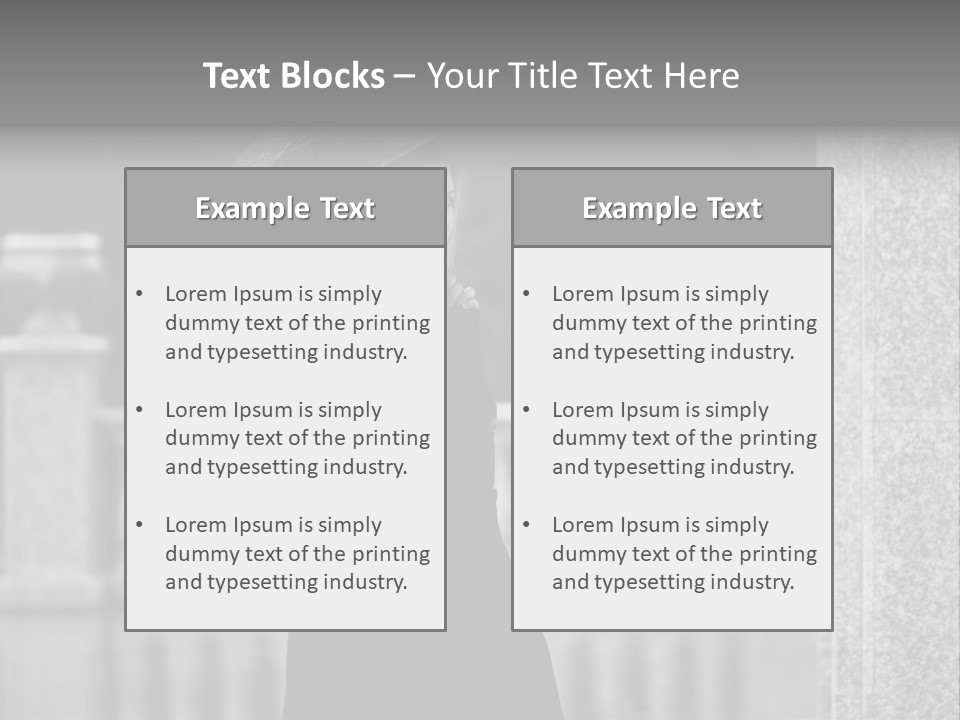 Text Blocks – Your Title Text Here

Example Text

• Lorem Ipsum is simply dummy text of the printing and typesetting industry.
• Lorem Ipsum is simply dummy text of the printing and typesetting industry.
• Lorem Ipsum is simply dummy text of the printing and typesetting industry.

Example Text

• Lorem Ipsum is simply dummy text of the printing and typesetting industry.
• Lorem Ipsum is simply dummy text of the printing and typesetting industry.
• Lorem Ipsum is simply dummy text of the printing and typesetting industry.